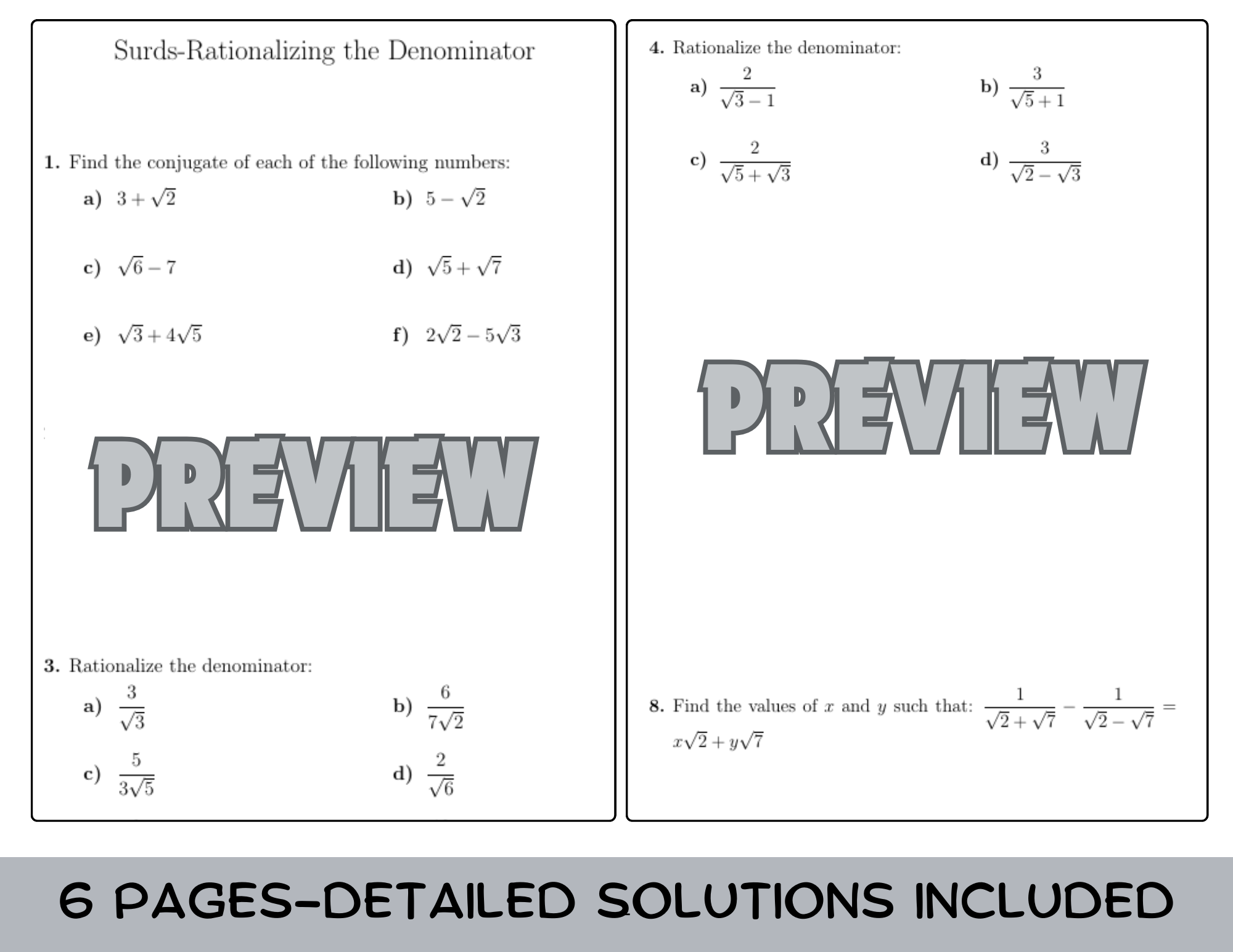 Surds-Rationalizing the Denominator

1. Find the conjugate of each of the following numbers:

a) $3+\sqrt{2}$

b) $5-\sqrt{2}$

c) $\sqrt{6}-7$

d) $\sqrt{5}+\sqrt{7}$

e) $\sqrt{3}+4\sqrt{5}$

f) $2\sqrt{2}-5\sqrt{3}$

PREVIEW

3. Rationalize the denominator:

a) $\frac{3}{\sqrt{3}}$

b) $\frac{6}{7\sqrt{2}}$

c) $\frac{5}{3\sqrt{5}}$

d) $\frac{2}{\sqrt{6}}$

4. Rationalize the denominator:

a) $\frac{2}{\sqrt{3}-1}$

b) $\frac{3}{\sqrt{5}+1}$

c) $\frac{2}{\sqrt{5}+\sqrt{3}}$

d) $\frac{3}{\sqrt{2}-\sqrt{3}}$

PREVIEW

8. Find the values of $x$ and $y$ such that: $\frac{1}{\sqrt{2}+\sqrt{7}}-\frac{1}{\sqrt{2}-\sqrt{7}}=x\sqrt{2}+y\sqrt{7}$

6 PAGES-DETAILED SOLUTIONS INCLUDED